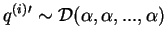 $q^{(i)\prime} \sim \mathcal{D}(\alpha, \alpha, ..., \alpha)$